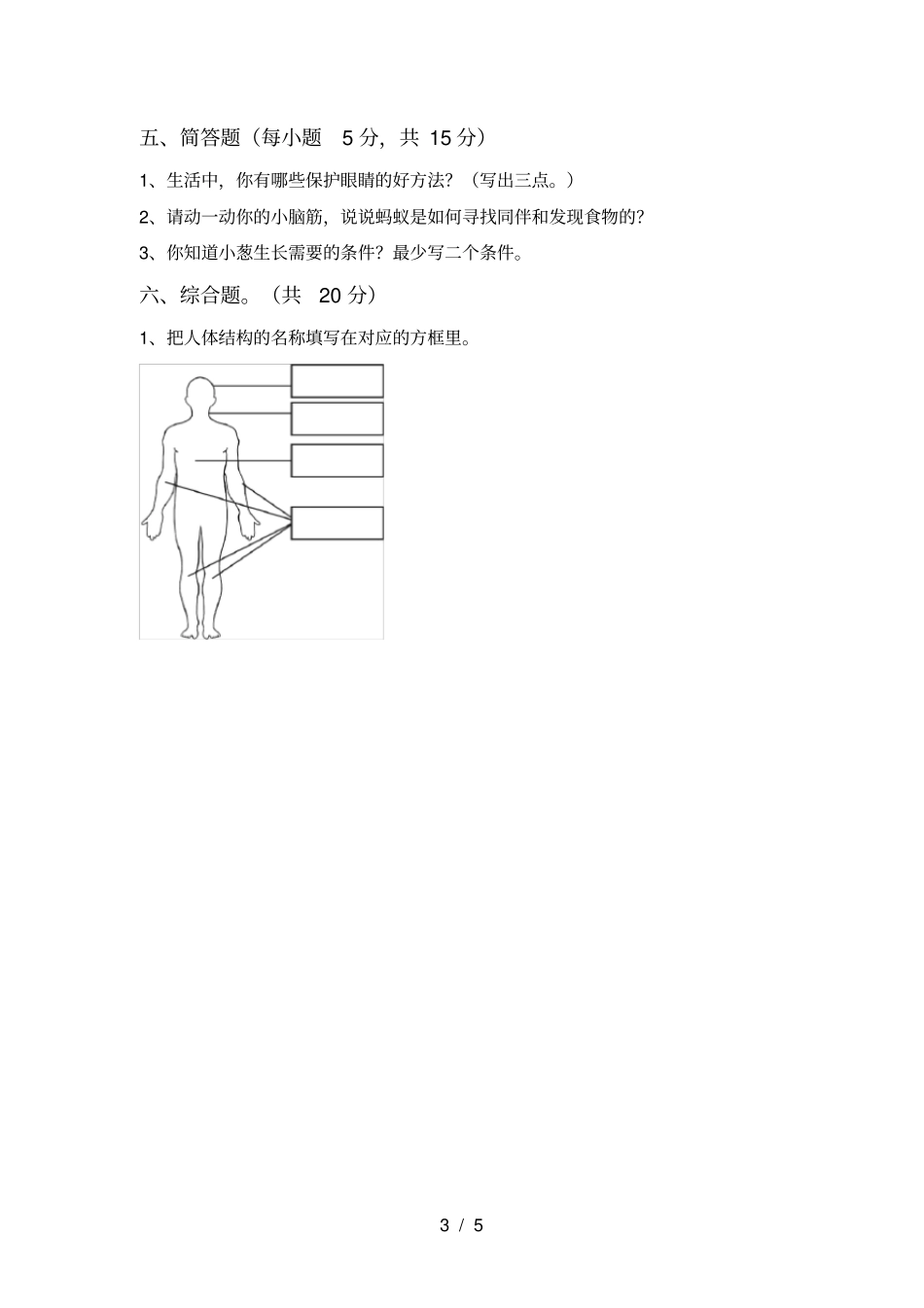 五、简答题（每小题 5 分，共 15 分）

1、生活中，你有哪些保护眼睛的好方法？（写出三点。）

2、请动一动你的小脑筋，说说蚂蚁是如何寻找同伴和发现食物的？

3、你知道小葱生长需要的条件？最少写二个条件。

六、综合题。（共 20 分）

1、把人体结构的名称填写在对应的方框里。

3 / 5